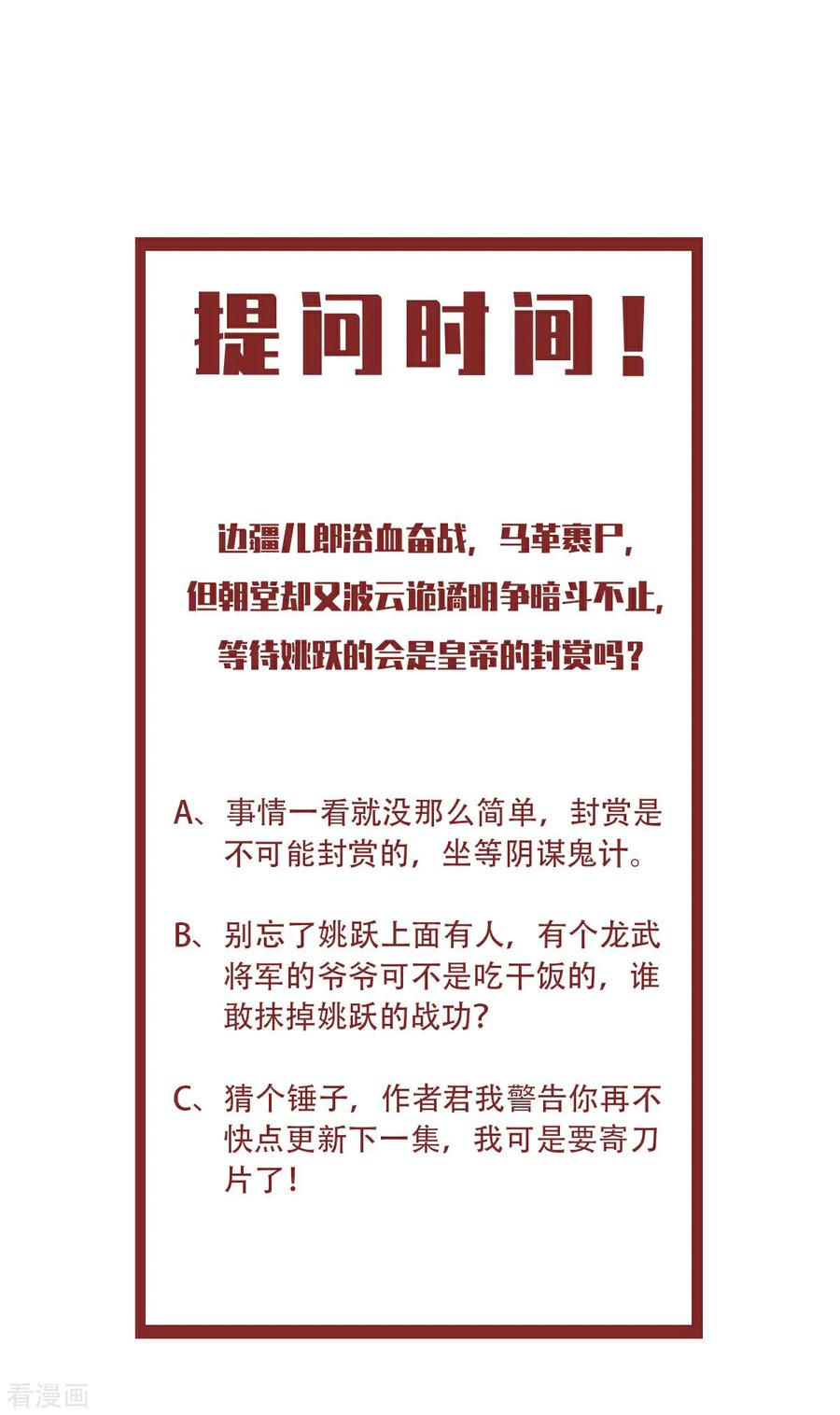 提问时间！

边疆儿郎浴血奋战，马革裹尸，但朝堂却又波云诡谲明争暗斗不止，等待姚跃的会是皇帝的封赏吗？

A、事情一看就没那么简单，封赏是不可能封赏的，坐等阴谋鬼计。

B、别忘了姚跃上面有人，有个龙武将军的爷爷可不是吃干饭的，谁敢抹掉姚跃的战功？

C、猜个锤子，作者君我警告你再不快点更新下一集，我可是要寄刀片了！

看漫画